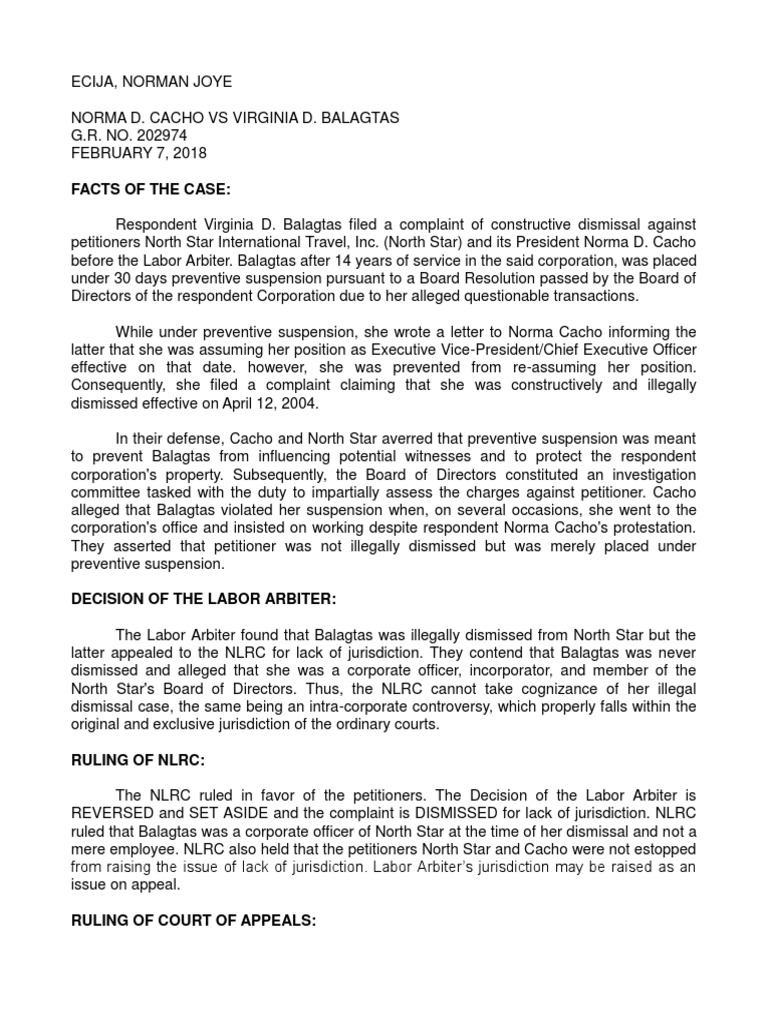 ECIJA, NORMAN JOYE

NORMA D. CACHO VS VIRGINIA D. BALAGTAS
G.R. NO. 202974
FEBRUARY 7, 2018

FACTS OF THE CASE:

Respondent Virginia D. Balagtas filed a complaint of constructive dismissal against petitioners North Star International Travel, Inc. (North Star) and its President Norma D. Cacho before the Labor Arbiter. Balagtas after 14 years of service in the said corporation, was placed under 30 days preventive suspension pursuant to a Board Resolution passed by the Board of Directors of the respondent Corporation due to her alleged questionable transactions.

While under preventive suspension, she wrote a letter to Norma Cacho informing the latter that she was assuming her position as Executive Vice-President/Chief Executive Officer effective on that date. however, she was prevented from re-assuming her position. Consequently, she filed a complaint claiming that she was constructively and illegally dismissed effective on April 12, 2004.

In their defense, Cacho and North Star averred that preventive suspension was meant to prevent Balagtas from influencing potential witnesses and to protect the respondent corporation's property. Subsequently, the Board of Directors constituted an investigation committee tasked with the duty to impartially assess the charges against petitioner. Cacho alleged that Balagtas violated her suspension when, on several occasions, she went to the corporation's office and insisted on working despite respondent Norma Cacho's protestation. They asserted that petitioner was not illegally dismissed but was merely placed under preventive suspension.

DECISION OF THE LABOR ARBITER:

The Labor Arbiter found that Balagtas was illegally dismissed from North Star but the latter appealed to the NLRC for lack of jurisdiction. They contend that Balagtas was never dismissed and alleged that she was a corporate officer, incorporator, and member of the North Star's Board of Directors. Thus, the NLRC cannot take cognizance of her illegal dismissal case, the same being an intra-corporate controversy, which properly falls within the original and exclusive jurisdiction of the ordinary courts.

RULING OF NLRC:

The NLRC ruled in favor of the petitioners. The Decision of the Labor Arbiter is REVERSED and SET ASIDE and the complaint is DISMISSED for lack of jurisdiction. NLRC ruled that Balagtas was a corporate officer of North Star at the time of her dismissal and not a mere employee. NLRC also held that the petitioners North Star and Cacho were not estopped from raising the issue of lack of jurisdiction. Labor Arbiter's jurisdiction may be raised as an issue on appeal.

RULING OF COURT OF APPEALS: